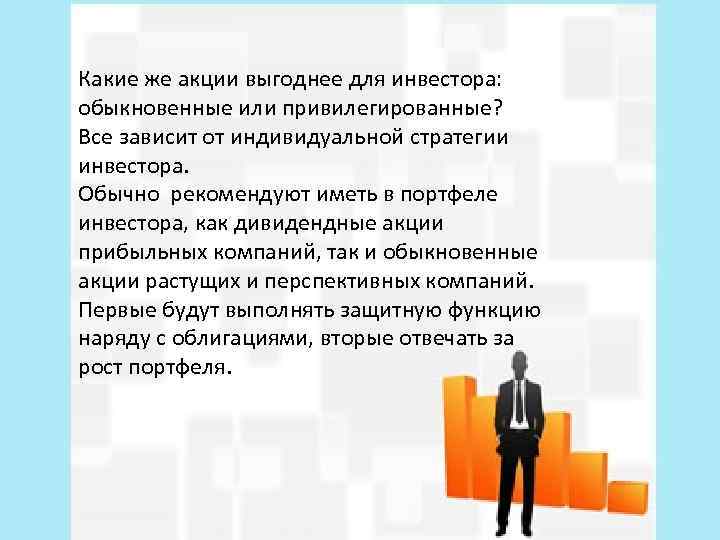 Какие же акции выгоднее для инвестора: обыкновенные или привилегированные?
Все зависит от индивидуальной стратегии инвестора.
Обычно рекомендуют иметь в портфеле инвестора, как дивидендные акции прибыльных компаний, так и обыкновенные акции растущих и перспективных компаний. Первые будут выполнять защитную функцию наряду с облигациями, вторые отвечать за рост портфеля.